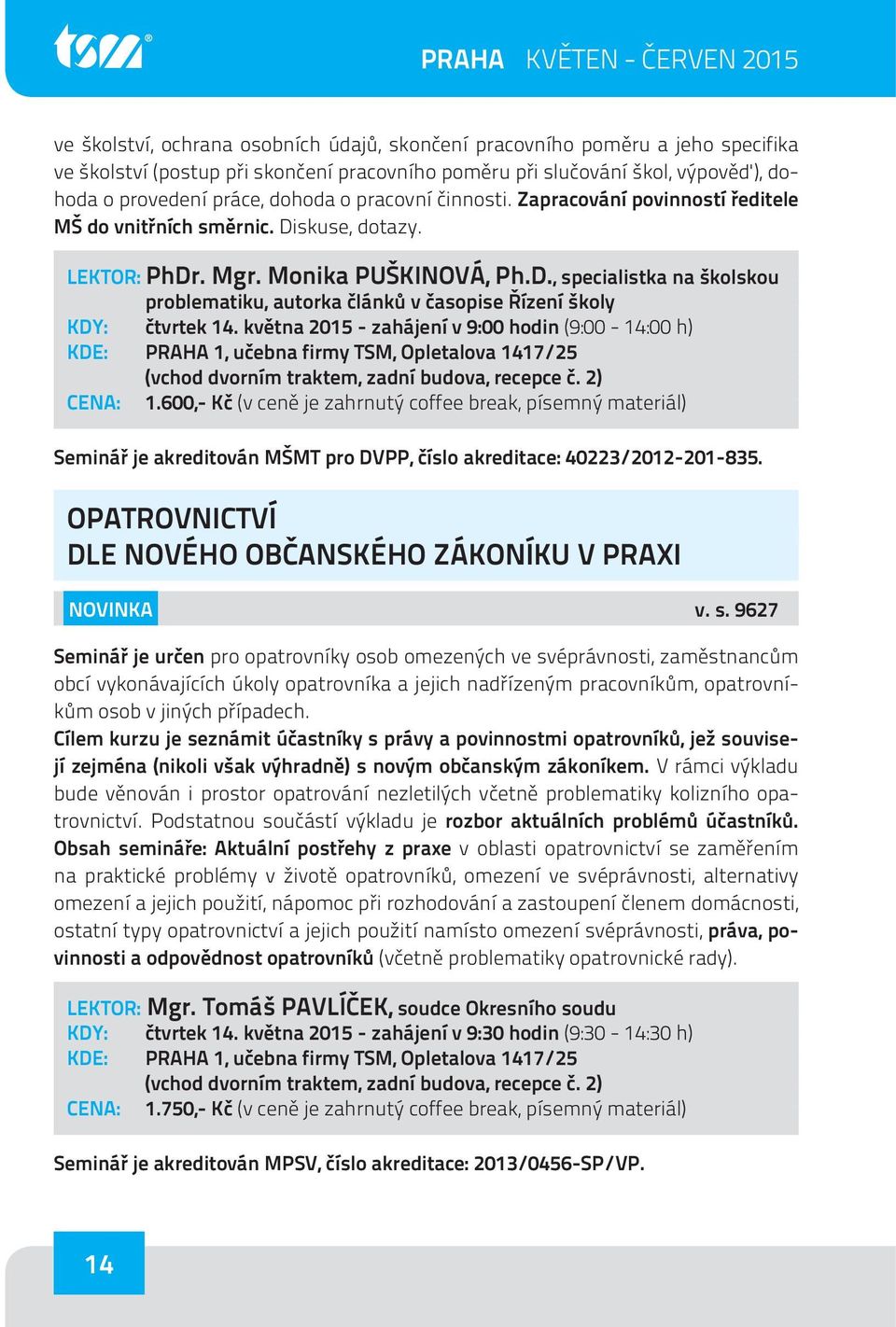 tsm®

PRAHA KVĚTEN - ČERVEN 2015

ve školství, ochrana osobních údajů, skončení pracovního poměru a jeho specifika ve školství (postup při skončení pracovního poměru při slučování škol, výpověď), dohoda o provedení práce, dohoda o pracovní činnosti. Zapracování povinností ředitele MŠ do vnitřních směrnic. Diskuse, dotazy.

LEKTOR: PhDr. Mgr. Monika PUŠKINOVÁ, Ph.D., specialistka na školskou problematiku, autorka článků v časopise Řízení školy
KDY: čtvrtek 14. května 2015 - zahájení v 9:00 hodin (9:00 - 14:00 h)
KDE: PRAHA 1, učebna firmy TSM, Opletalova 1417/25 (vchod dvorním traktem, zadní budova, recepce č. 2)
CENA: 1.600,- Kč (v ceně je zahrnutý coffee break, písemný materiál)

Seminář je akreditován MŠMT pro DVPP, číslo akreditace: 40223/2012-201-835.

OPATROVNICTVÍ
DLE NOVÉHO OBČANSKÉHO ZÁKONÍKU V PRAXI

NOVINKA v. s. 9627

Seminář je určen pro opatrovníky osob omezených ve svéprávnosti, zaměstnancům obcí vykonávajících úkoly opatrovníka a jejich nadřízeným pracovníkům, opatrovníkům osob v jiných případech.
Cílem kurzu je seznámit účastníky s právy a povinnostmi opatrovníků, jež souvisejí zejména (nikoli však výhradně) s novým občanským zákoníkem. V rámci výkladu bude věnován i prostor opatrování nezletilých včetně problematiky kolizního opatrovnictví. Podstatnou součástí výkladu je rozbor aktuálních problémů účastníků. Obsah semináře: Aktuální postřehy z praxe v oblasti opatrovnictví se zaměřením na praktické problémy v životě opatrovníků, omezení ve svéprávnosti, alternativy omezení a jejich použití, nápomoc při rozhodování a zastoupení členem domácnosti, ostatní typy opatrovnictví a jejich použití namísto omezení svéprávnosti, práva, povinnosti a odpovědnost opatrovníků (včetně problematiky opatrovnické rady).

LEKTOR: Mgr. Tomáš PAVLÍČEK, soudce Okresního soudu
KDY: čtvrtek 14. května 2015 - zahájení v 9:30 hodin (9:30 - 14:30 h)
KDE: PRAHA 1, učebna firmy TSM, Opletalova 1417/25 (vchod dvorním traktem, zadní budova, recepce č. 2)
CENA: 1.750,- Kč (v ceně je zahrnutý coffee break, písemný materiál)

Seminář je akreditován MPSV, číslo akreditace: 2013/0456-SP/VP.

14